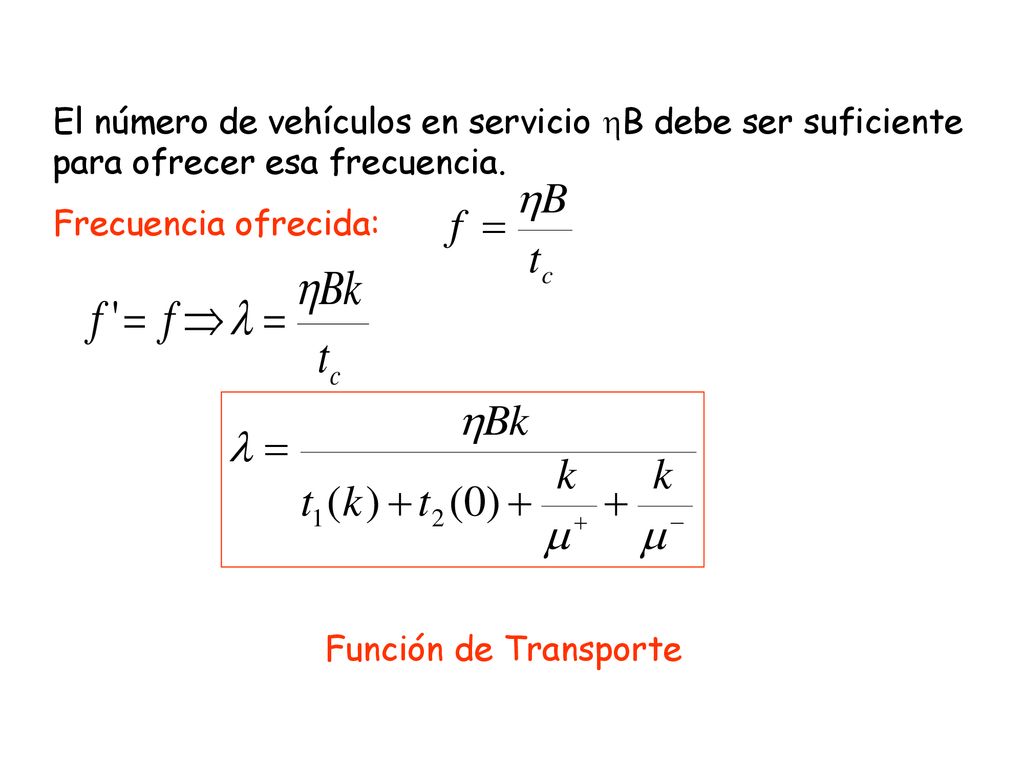 El número de vehículos en servicio $\eta$B debe ser suficiente para ofrecer esa frecuencia.

Frecuencia ofrecida: $f = \frac{\eta B}{t_c}$

$f' = f \Rightarrow \lambda = \frac{\eta B k}{t_c}$

$\lambda = \frac{\eta B k}{t_1(k) + t_2(0) + \frac{k}{\mu^+} + \frac{k}{\mu^-}}$

Función de Transporte